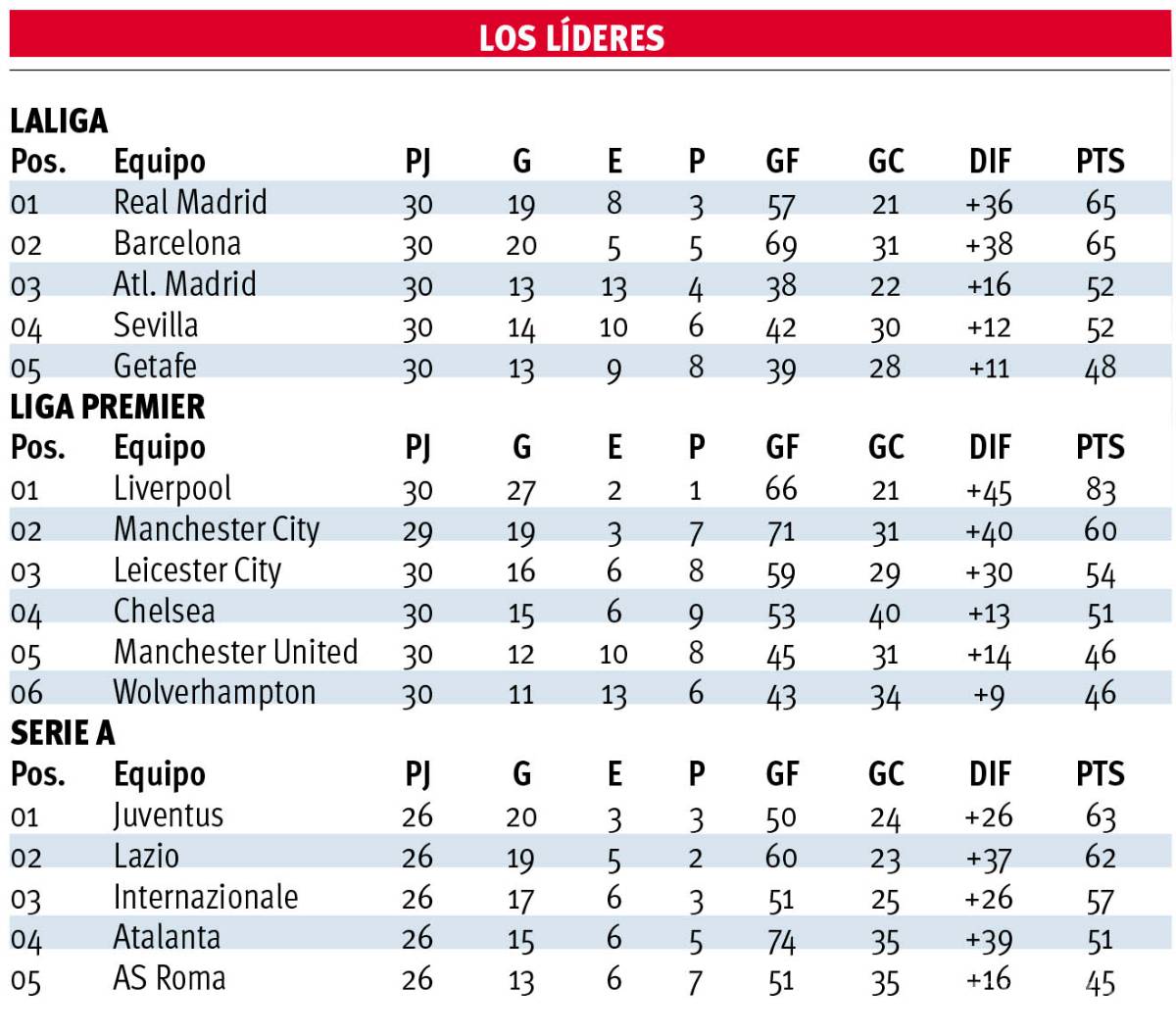 LOS LÍDERES

LALIGA

| Pos. | Equipo | PJ | G | E | P | GF | GC | DIF | PTS |
|---|---|---|---|---|---|---|---|---|---|
| 01 | Real Madrid | 30 | 19 | 8 | 3 | 57 | 21 | +36 | 65 |
| 02 | Barcelona | 30 | 20 | 5 | 5 | 69 | 31 | +38 | 65 |
| 03 | Atl. Madrid | 30 | 13 | 13 | 4 | 38 | 22 | +16 | 52 |
| 04 | Sevilla | 30 | 14 | 10 | 6 | 42 | 30 | +12 | 52 |
| 05 | Getafe | 30 | 13 | 9 | 8 | 39 | 28 | +11 | 48 |

LIGA PREMIER

| Pos. | Equipo | PJ | G | E | P | GF | GC | DIF | PTS |
|---|---|---|---|---|---|---|---|---|---|
| 01 | Liverpool | 30 | 27 | 2 | 1 | 66 | 21 | +45 | 83 |
| 02 | Manchester City | 29 | 19 | 3 | 7 | 71 | 31 | +40 | 60 |
| 03 | Leicester City | 30 | 16 | 6 | 8 | 59 | 29 | +30 | 54 |
| 04 | Chelsea | 30 | 15 | 6 | 9 | 53 | 40 | +13 | 51 |
| 05 | Manchester United | 30 | 12 | 10 | 8 | 45 | 31 | +14 | 46 |
| 06 | Wolverhampton | 30 | 11 | 13 | 6 | 43 | 34 | +9 | 46 |

SERIE A

| Pos. | Equipo | PJ | G | E | P | GF | GC | DIF | PTS |
|---|---|---|---|---|---|---|---|---|---|
| 01 | Juventus | 26 | 20 | 3 | 3 | 50 | 24 | +26 | 63 |
| 02 | Lazio | 26 | 19 | 5 | 2 | 60 | 23 | +37 | 62 |
| 03 | Internazionale | 26 | 17 | 6 | 3 | 51 | 25 | +26 | 57 |
| 04 | Atalanta | 26 | 15 | 6 | 5 | 74 | 35 | +39 | 51 |
| 05 | AS Roma | 26 | 13 | 6 | 7 | 51 | 35 | +16 | 45 |